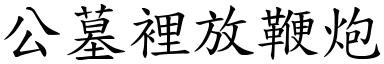 公墓裡放鞭炮